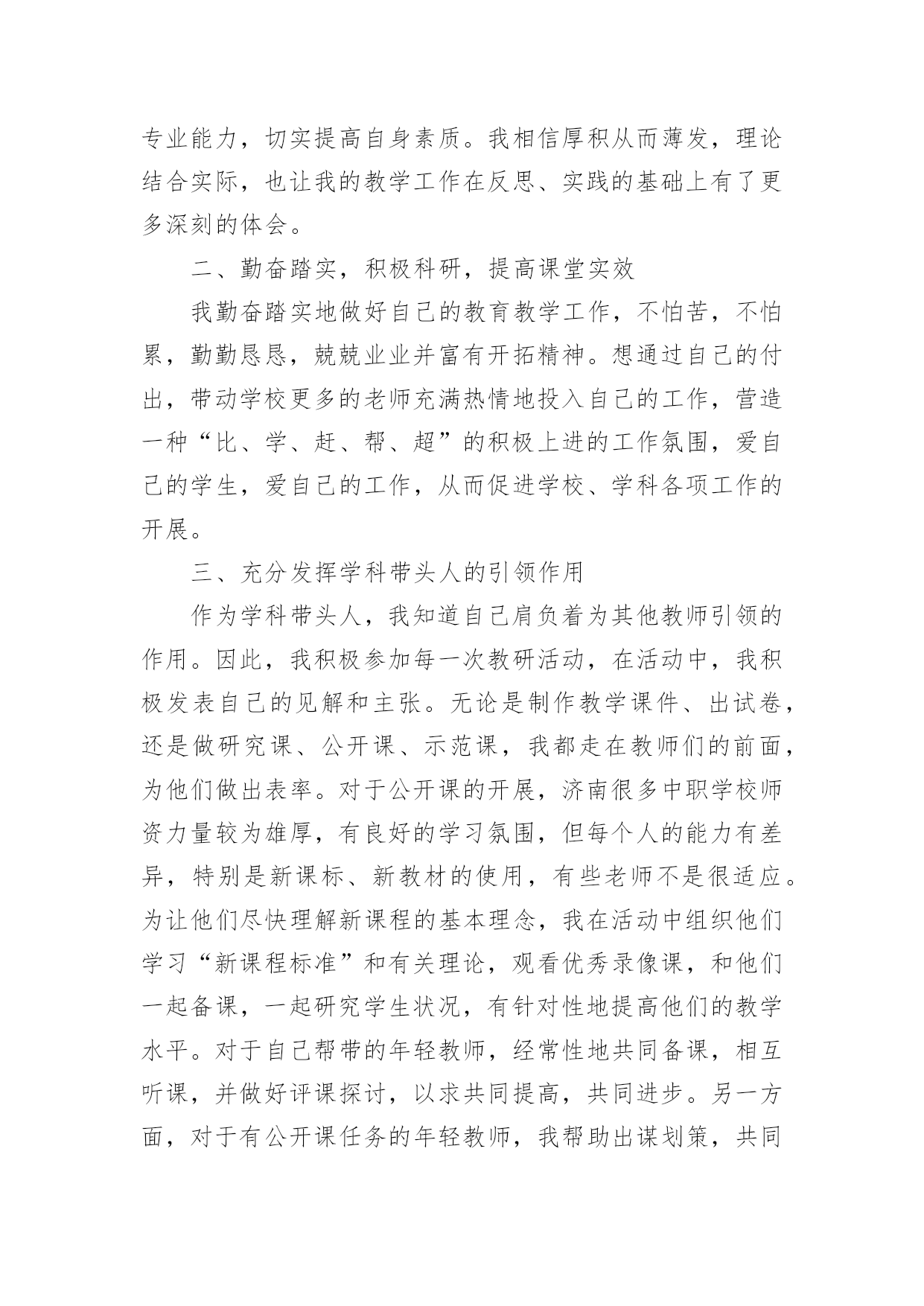 专业能力，切实提高自身素质。我相信厚积从而薄发，理论结合实际，也让我的教学工作在反思、实践的基础上有了更多深刻的体会。

二、勤奋踏实，积极科研，提高课堂实效

我勤奋踏实地做好自己的教育教学工作，不怕苦，不怕累，勤勤恳恳，兢兢业业并富有开拓精神。想通过自己的付出，带动学校更多的老师充满热情地投入自己的工作，营造一种“比、学、赶、帮、超”的积极上进的工作氛围，爱自己的学生，爱自己的工作，从而促进学校、学科各项工作的开展。

三、充分发挥学科带头人的引领作用

作为学科带头人，我知道自己肩负着为其他教师引领的作用。因此，我积极参加每一次教研活动，在活动中，我积极发表自己的见解和主张。无论是制作教学课件、出试卷，还是做研究课、公开课、示范课，我都走在教师们的前面，为他们做出表率。对于公开课的开展，济南很多中职学校师资力量较为雄厚，有良好的学习氛围，但每个人的能力有差异，特别是新课标、新教材的使用，有些老师不是很适应。为让他们尽快理解新课程的基本理念，我在活动中组织他们学习“新课程标准”和有关理论，观看优秀录像课，和他们一起备课，一起研究学生状况，有针对性地提高他们的教学水平。对于自己帮带的年轻教师，经常性地共同备课，相互听课，并做好评课探讨，以求共同提高，共同进步。另一方面，对于有公开课任务的年轻教师，我帮助出谋划策，共同